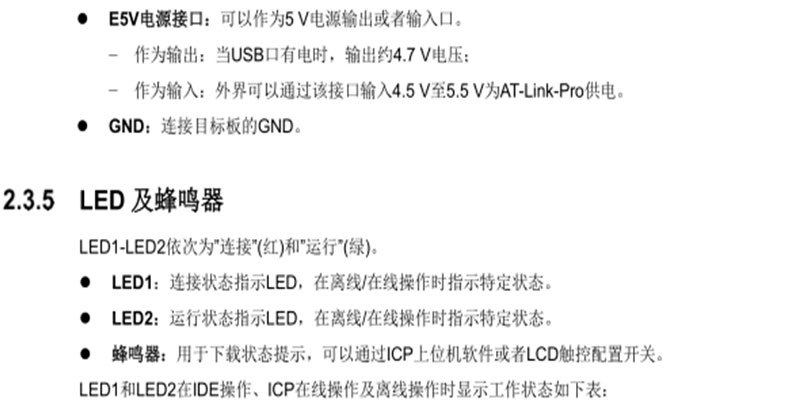 • E5V电源接口：可以作为5 V电源输出或者输入口。

- 作为输出：当USB口有电时，输出约4.7 V电压；

- 作为输入：外界可以通过该接口输入4.5 V至5.5 V为AT-Link-Pro供电。

• GND：连接目标板的GND。

2.3.5 LED及蜂鸣器

LED1-LED2依次为“连接”(红)和“运行”(绿)。

• LED1：连接状态指示LED，在离线/在线操作时指示特定状态。

• LED2：运行状态指示LED，在离线/在线操作时指示特定状态。

• 蜂鸣器：用于下载状态提示，可以通过ICP上位机软件或者LCD触控配置开关。

LED1和LED2在IDE操作、ICP在线操作及离线操作时显示工作状态如下表：